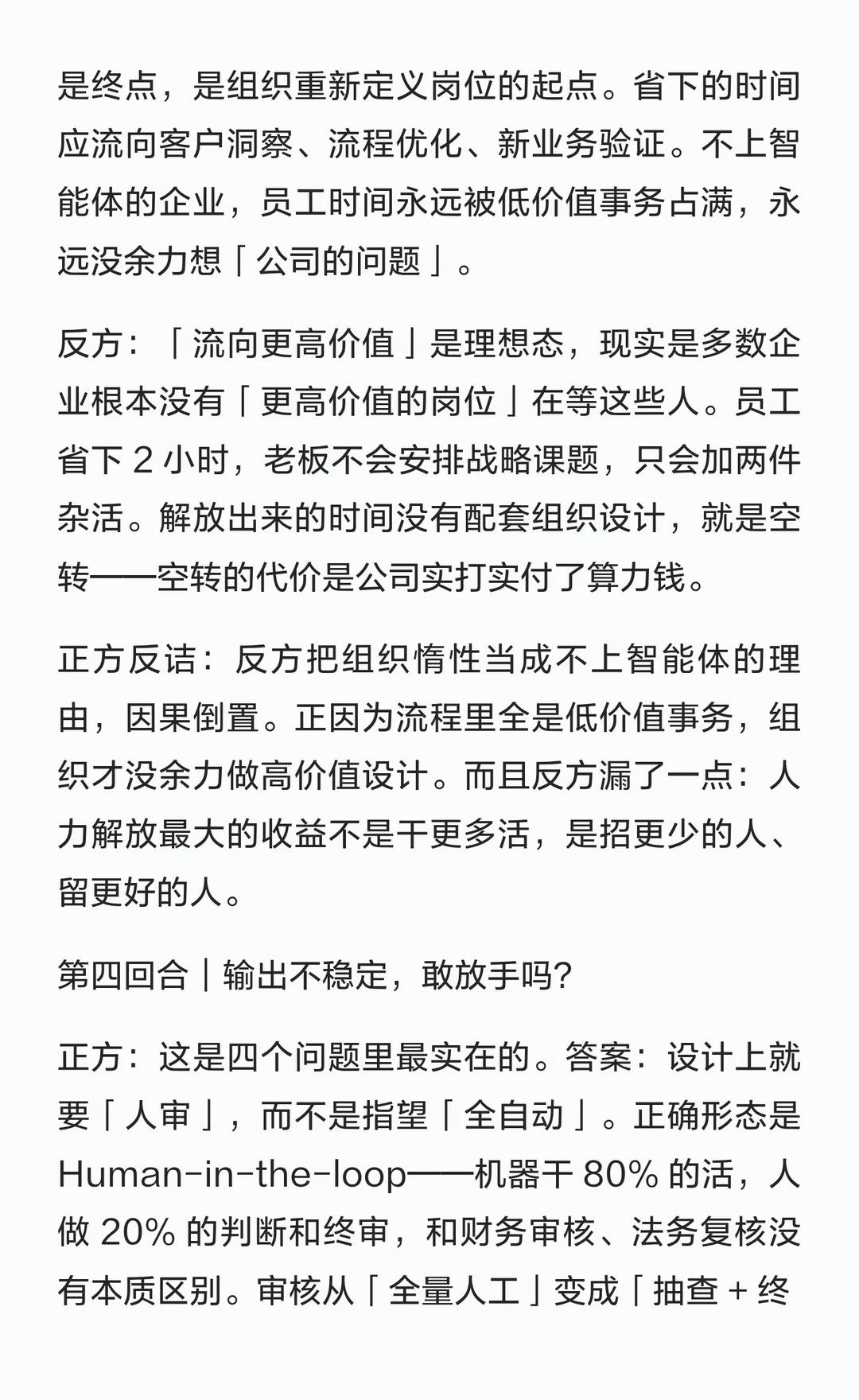 是终点，是组织重新定义岗位的起点。省下的时间应流向客户洞察、流程优化、新业务验证。不上智能体的企业，员工时间永远被低价值事务占满，永远没余力想「公司的问题」。

反方：「流向更高价值」是理想态，现实是多数企业根本没有「更高价值的岗位」在等这些人。员工省下 2 小时，老板不会安排战略课题，只会加两件杂活。解放出来的时间没有配套组织设计，就是空转——空转的代价是公司实打实付了算力钱。

正方反诘：反方把组织惰性当成不上智能体的理由，因果倒置。正因为流程里全是低价值事务，组织才没余力做高价值设计。而且反方漏了一点：人力解放最大的收益不是干更多活，是招更少的人、留更好的人。

第四回合｜输出不稳定，敢放手吗?

正方：这是四个问题里最实在的。答案：设计上就要「人审」，而不是指望「全自动」。正确形态是 Human-in-the-loop——机器干 80% 的活，人做 20% 的判断和终审，和财务审核、法务复核没有本质区别。审核从「全量人工」变成「抽查 + 终